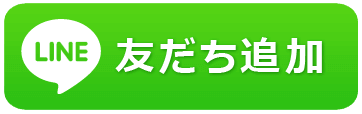 LINE 友だち追加